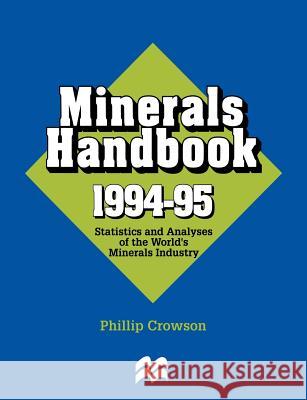 Minerals Handbook

1994-95

Statistics and Analyses of the World's Minerals Industry

Phillip Crowson

Kraina Książek